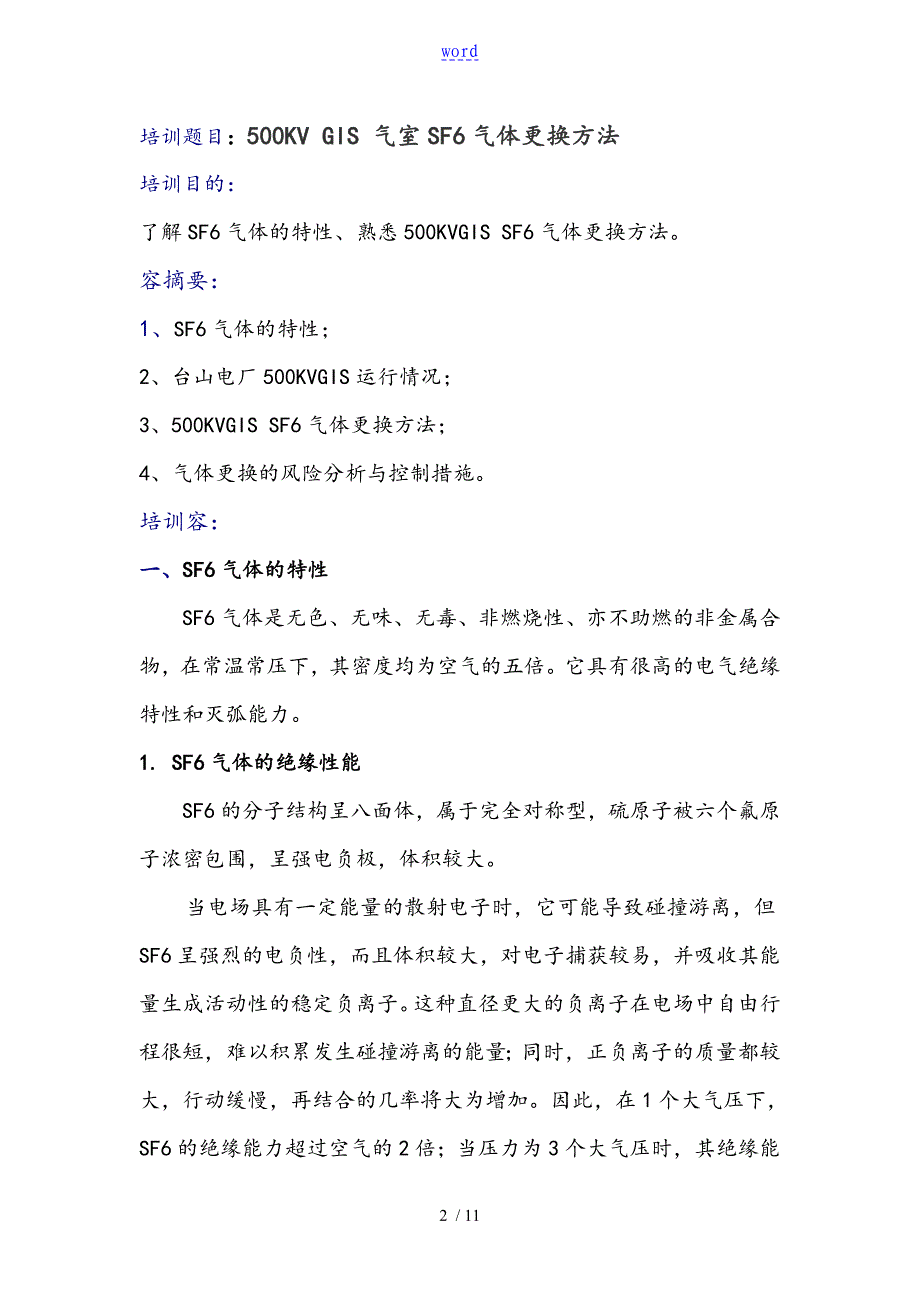 word

培训题目：500KV GIS 气室SF6气体更换方法

培训目的：

了解SF6气体的特性、熟悉500KVGIS SF6气体更换方法。

容摘要：

1、SF6气体的特性；

2、台山电厂500KVGIS运行情况；

3、500KVGIS SF6气体更换方法；

4、气体更换的风险分析与控制措施。

培训容：

一、SF6气体的特性

SF6气体是无色、无味、无毒、非燃烧性、亦不助燃的非金属合物，在常温常压下，其密度均为空气的五倍。它具有很高的电气绝缘特性和灭弧能力。

1. SF6气体的绝缘性能

SF6的分子结构呈八面体，属于完全对称型，硫原子被六个氟原子浓密包围，呈强电负极，体积较大。

当电场具有一定能量的散射电子时，它可能导致碰撞游离，但SF6呈强烈的电负性，而且体积较大，对电子捕获较易，并吸收其能量生成活动性的稳定负离子。这种直径更大的负离子在电场中自由行程很短，难以积累发生碰撞游离的能量；同时，正负离子的质量都较大，行动缓慢，再结合的几率将大为增加。因此，在1个大气压下，SF6的绝缘能力超过空气的2倍；当压力为3个大气压时，其绝缘能

2 / 11